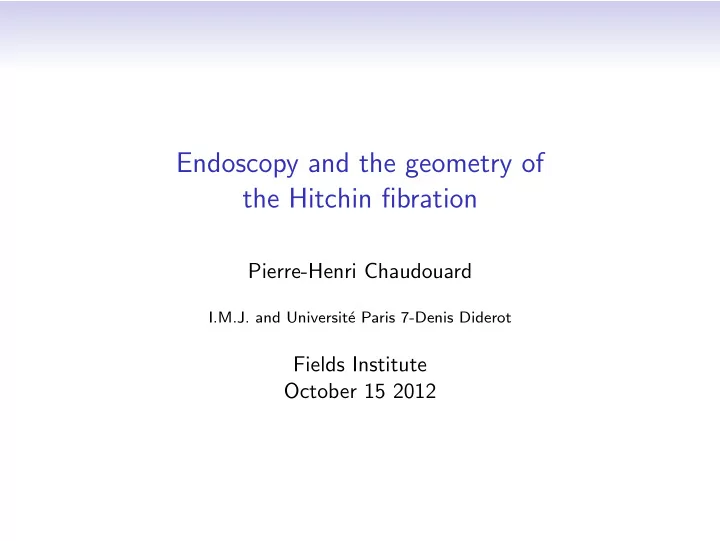 Endoscopy and the geometry of the Hitchin fibration

Pierre-Henri Chaudouard

I.M.J. and Université Paris 7-Denis Diderot

Fields Institute
October 15 2012